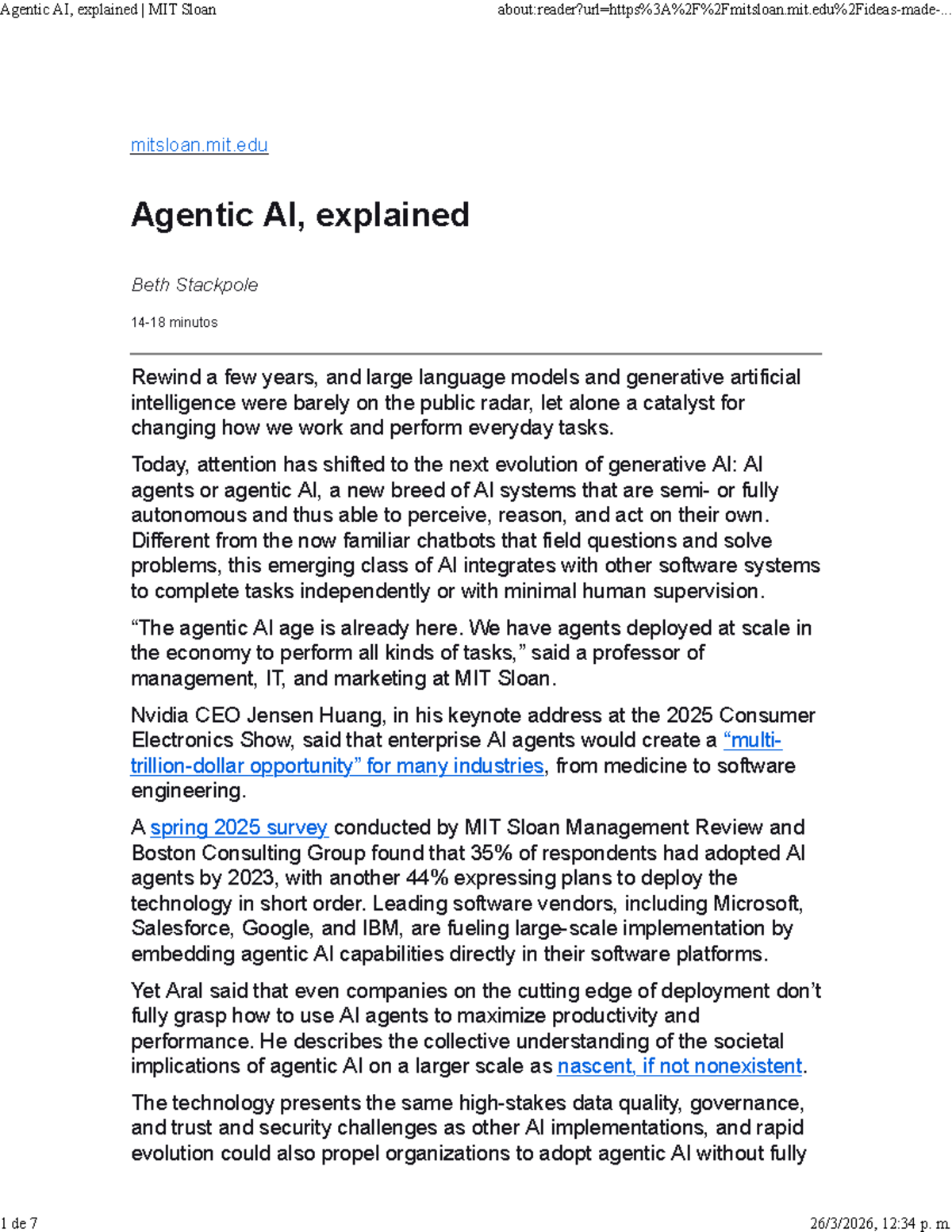 Agentic AI, explained | MIT Sloan about:reader?url=https%3A%2F%2Fmitsloan.mit.edu%2Fideas-made-...

mitsloan.mit.edu

Agentic AI, explained

Beth Stackpole

14-18 minutos

Rewind a few years, and large language models and generative artificial intelligence were barely on the public radar, let alone a catalyst for changing how we work and perform everyday tasks.

Today, attention has shifted to the next evolution of generative AI: AI agents or agentic AI, a new breed of AI systems that are semi- or fully autonomous and thus able to perceive, reason, and act on their own. Different from the now familiar chatbots that field questions and solve problems, this emerging class of AI integrates with other software systems to complete tasks independently or with minimal human supervision.

"The agentic AI age is already here. We have agents deployed at scale in the economy to perform all kinds of tasks," said a professor of management, IT, and marketing at MIT Sloan.

Nvidia CEO Jensen Huang, in his keynote address at the 2025 Consumer Electronics Show, said that enterprise AI agents would create a "multi-trillion-dollar opportunity" for many industries, from medicine to software engineering.

A spring 2025 survey conducted by MIT Sloan Management Review and Boston Consulting Group found that 35% of respondents had adopted AI agents by 2023, with another 44% expressing plans to deploy the technology in short order. Leading software vendors, including Microsoft, Salesforce, Google, and IBM, are fueling large-scale implementation by embedding agentic AI capabilities directly in their software platforms.

Yet Aral said that even companies on the cutting edge of deployment don't fully grasp how to use AI agents to maximize productivity and performance. He describes the collective understanding of the societal implications of agentic AI on a larger scale as nascent, if not nonexistent.

The technology presents the same high-stakes data quality, governance, and trust and security challenges as other AI implementations, and rapid evolution could also propel organizations to adopt agentic AI without fully

1 de 7 26/3/2026, 12:34 p. m.